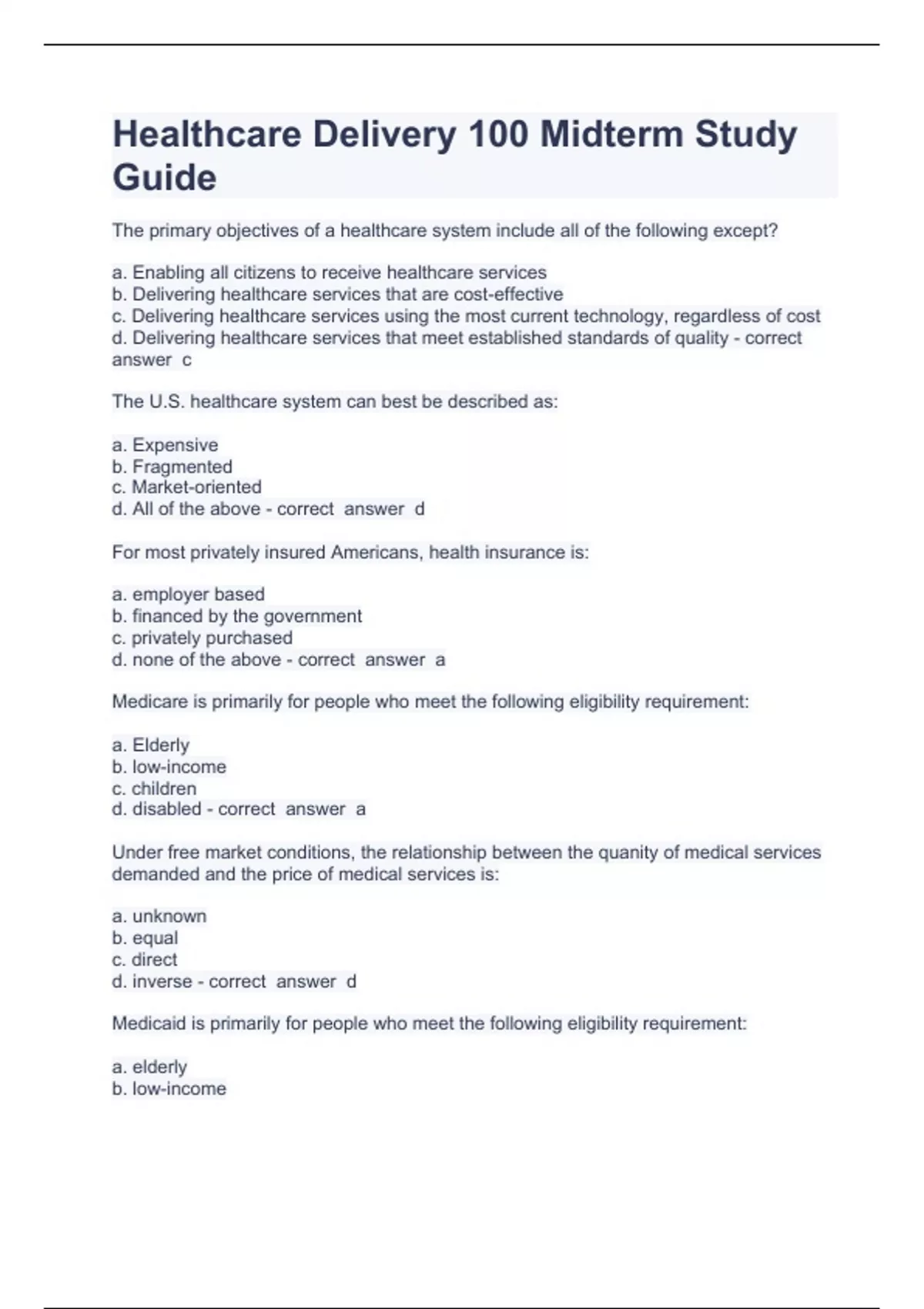 Healthcare Delivery 100 Midterm Study Guide

The primary objectives of a healthcare system include all of the following except?

a. Enabling all citizens to receive healthcare services
b. Delivering healthcare services that are cost-effective
c. Delivering healthcare services using the most current technology, regardless of cost
d. Delivering healthcare services that meet established standards of quality - correct answer c

The U.S. healthcare system can best be described as:

a. Expensive
b. Fragmented
c. Market-oriented
d. All of the above - correct answer d

For most privately insured Americans, health insurance is:

a. employer based
b. financed by the government
c. privately purchased
d. none of the above - correct answer a

Medicare is primarily for people who meet the following eligibility requirement:

a. Elderly
b. low-income
c. children
d. disabled - correct answer a

Under free market conditions, the relationship between the quanity of medical services demanded and the price of medical services is:

a. unknown
b. equal
c. direct
d. inverse - correct answer d

Medicaid is primarily for people who meet the following eligibility requirement:

a. elderly
b. low-income